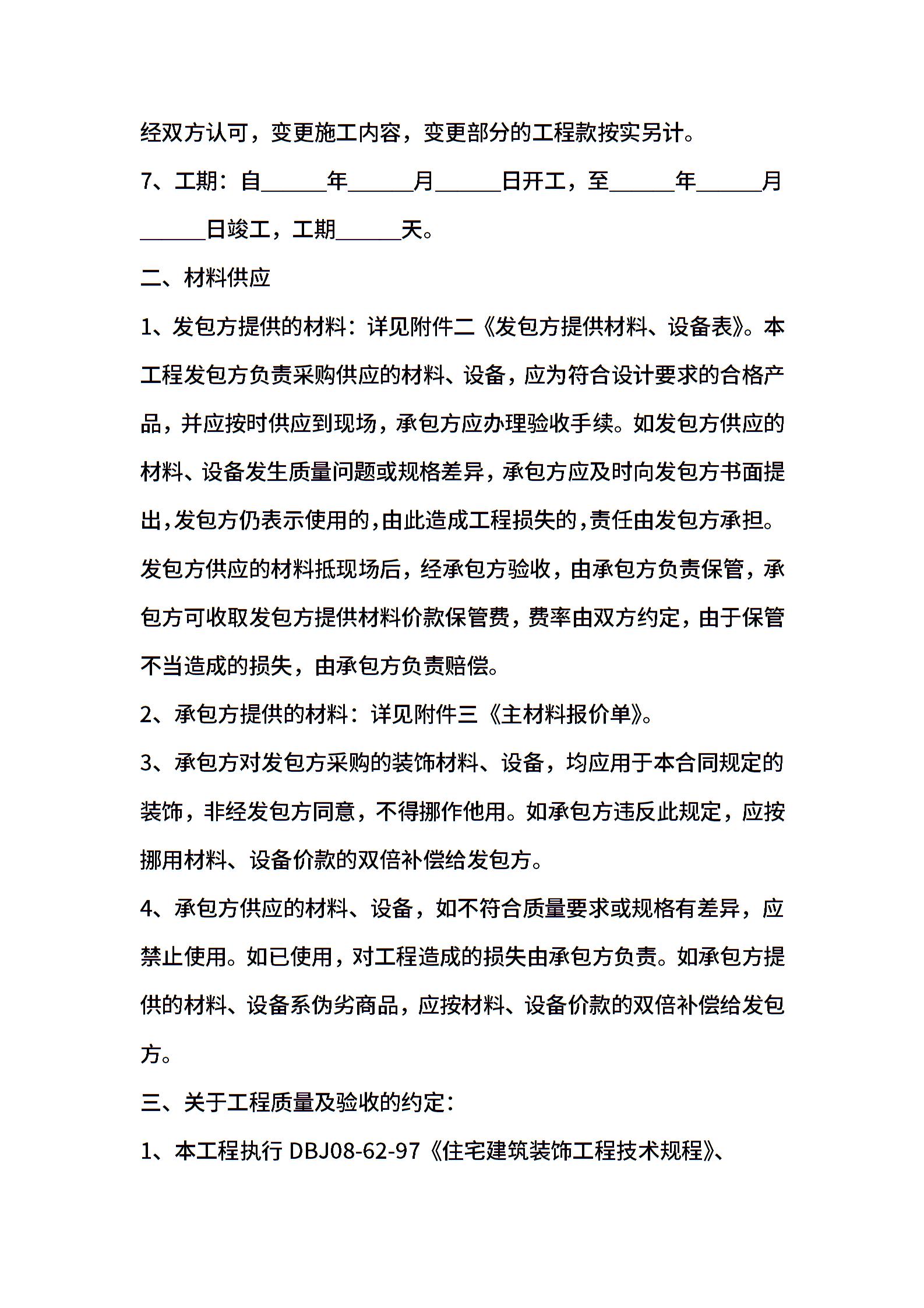 经双方认可，变更施工内容，变更部分的工程款按实另计。

7、工期：自______年______月______日开工，至______年______月______日竣工，工期______天。

二、材料供应

1、发包方提供的材料：详见附件二《发包方提供材料、设备表》。本工程发包方负责采购供应的材料、设备，应为符合设计要求的合格产品，并应按时供应到现场，承包方应办理验收手续。如发包方供应的材料、设备发生质量问题或规格差异，承包方应及时向发包方书面提出，发包方仍表示使用的，由此造成工程损失的，责任由发包方承担。发包方供应的材料抵现场后，经承包方验收，由承包方负责保管，承包方可收取发包方提供材料价款保管费，费率由双方约定，由于保管不当造成的损失，由承包方负责赔偿。

2、承包方提供的材料：详见附件三《主材料报价单》。

3、承包方对发包方采购的装饰材料、设备，均应用于本合同规定的装饰，非经发包方同意，不得挪作他用。如承包方违反此规定，应按挪用材料、设备价款的双倍补偿给发包方。

4、承包方供应的材料、设备，如不符合质量要求或规格有差异，应禁止使用。如已使用，对工程造成的损失由承包方负责。如承包方提供的材料、设备系伪劣商品，应按材料、设备价款的双倍补偿给发包方。

三、关于工程质量及验收的约定：

1、本工程执行 DBJ08-62-97《住宅建筑装饰工程技术规程》、